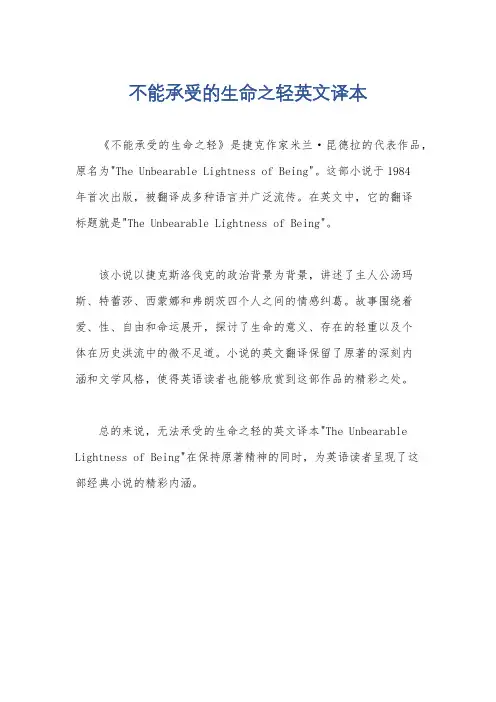 不能承受的生命之轻英文译本

《不能承受的生命之轻》是捷克作家米兰·昆德拉的代表作品，原名为"The Unbearable Lightness of Being"。这部小说于1984年首次出版，被翻译成多种语言并广泛流传。在英文中，它的翻译标题就是"The Unbearable Lightness of Being"。

该小说以捷克斯洛伐克的政治背景为背景，讲述了主人公汤玛斯、特蕾莎、西蒙娜和弗朗茨四个人之间的情感纠葛。故事围绕着爱、性、自由和命运展开，探讨了生命的意义、存在的轻重以及个体在历史洪流中的微不足道。小说的英文翻译保留了原著的深刻内涵和文学风格，使得英语读者也能够欣赏到这部作品的精彩之处。

总的来说，无法承受的生命之轻的英文译本"The Unbearable Lightness of Being"在保持原著精神的同时，为英语读者呈现了这部经典小说的精彩内涵。